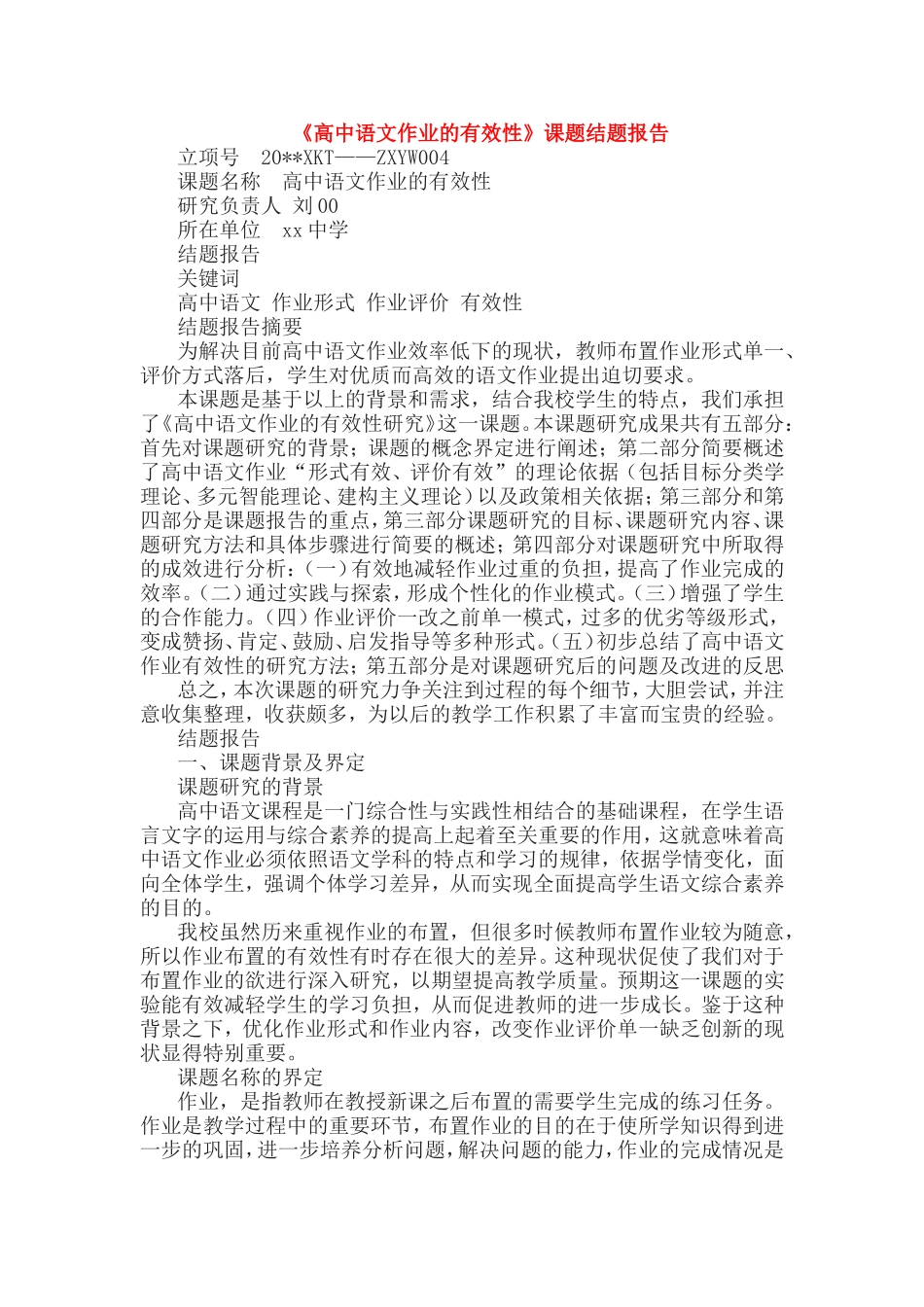 《高中语文作业的有效性》课题结题报告

立项号　20**XKT——ZXYW004

课题名称　高中语文作业的有效性

研究负责人 刘00

所在单位　xx中学

结题报告

关键词

高中语文 作业形式 作业评价 有效性

结题报告摘要

为解决目前高中语文作业效率低下的现状，教师布置作业形式单一、评价方式落后，学生对优质而高效的语文作业提出迫切要求。

本课题是基于以上的背景和需求，结合我校学生的特点，我们承担了《高中语文作业的有效性研究》这一课题。本课题研究成果共有五部分：首先对课题研究的背景；课题的概念界定进行阐述；第二部分简要概述了高中语文作业“形式有效、评价有效”的理论依据（包括目标分类学理论、多元智能理论、建构主义理论）以及政策相关依据；第三部分和第四部分是课题报告的重点，第三部分课题研究的目标、课题研究内容、课题研究方法和具体步骤进行简要的概述；第四部分对课题研究中所取得的成效进行分析：（一）有效地减轻作业过重的负担，提高了作业完成的效率。（二）通过实践与探索，形成个性化的作业模式。（三）增强了学生的合作能力。（四）作业评价一改之前单一模式，过多的优劣等级形式，变成赞扬、肯定、鼓励、启发指导等多种形式。（五）初步总结了高中语文作业有效性的研究方法；第五部分是对课题研究后的问题及改进的反思

总之，本次课题的研究力争关注到过程的每个细节，大胆尝试，并注意收集整理，收获颇多，为以后的教学工作积累了丰富而宝贵的经验。

结题报告

一、课题背景及界定

课题研究的背景

高中语文课程是一门综合性与实践性相结合的基础课程，在学生语言文字的运用与综合素养的提高上起着至关重要的作用，这就意味着高中语文作业必须依照语文学科的特点和学习的规律，依据学情变化，面向全体学生，强调个体学习差异，从而实现全面提高学生语文综合素养的目的。

我校虽然历来重视作业的布置，但很多时候教师布置作业较为随意，所以作业布置的有效性有时存在很大的差异。这种现状促使了我们对于布置作业的欲进行深入研究，以期望提高教学质量。预期这一课题的实验能有效减轻学生的学习负担，从而促进教师的进一步成长。鉴于这种背景之下，优化作业形式和作业内容，改变作业评价单一缺乏创新的现状显得特别重要。

课题名称的界定

作业，是指教师在教授新课之后布置的需要学生完成的练习任务。作业是教学过程中的重要环节，布置作业的目的在于使所学知识得到进一步的巩固，进一步培养分析问题，解决问题的能力，作业的完成情况是